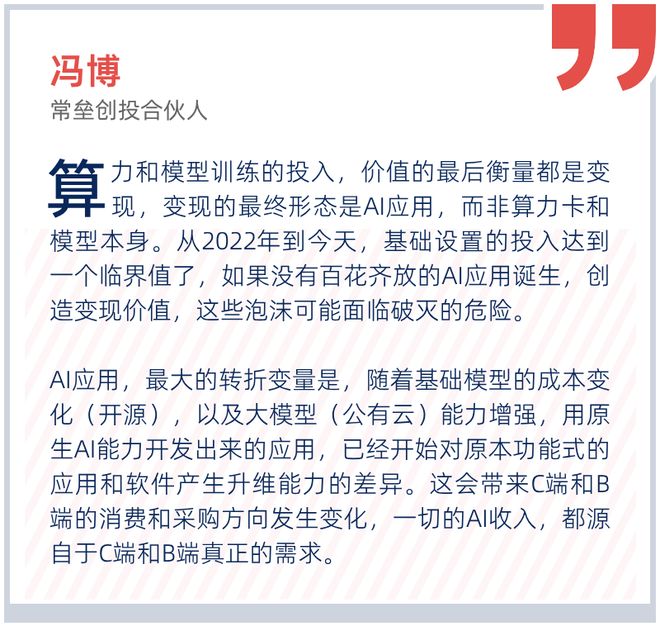 冯博
常垒创投合伙人

算力和模型训练的投入，价值的最后衡量都是变现，变现的最终形态是AI应用，而非算力卡和模型本身。从2022年到今天，基础设置的投入达到一个临界值了，如果没有百花齐放的AI应用诞生，创造变现价值，这些泡沫可能面临破灭的危险。

AI应用，最大的转折变量是，随着基础模型的成本变化（开源），以及大模型（公有云）能力增强，用原生AI能力开发出来的应用，已经开始对原本功能式的应用和软件产生升维能力的差异。这会带来C端和B端的消费和采购方向发生变化，一切的AI收入，都源自于C端和B端真正的需求。